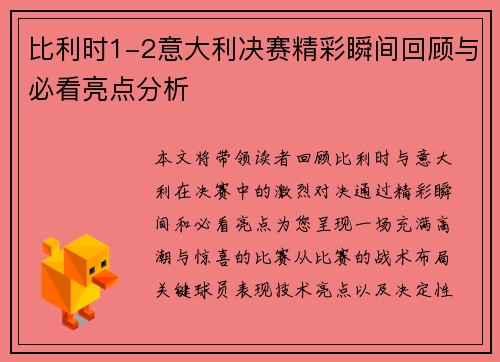 比利时1-2意大利决赛精彩瞬间回顾与必看亮点分析

本文将带领读者回顾比利时与意大利在决赛中的激烈对决通过精彩瞬间和必看亮点为您呈现一场充满高潮与惊喜的比赛从比赛的战术布局关键球员表现技术亮点以及决定性